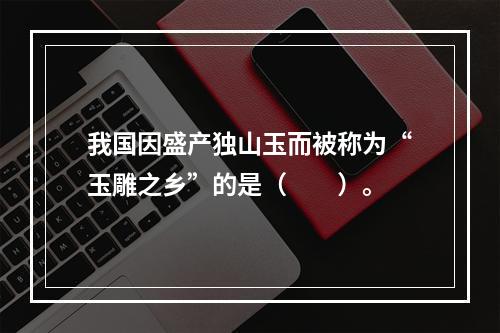 我国因盛产独山玉而被称为“玉雕之乡”的是（　　）。